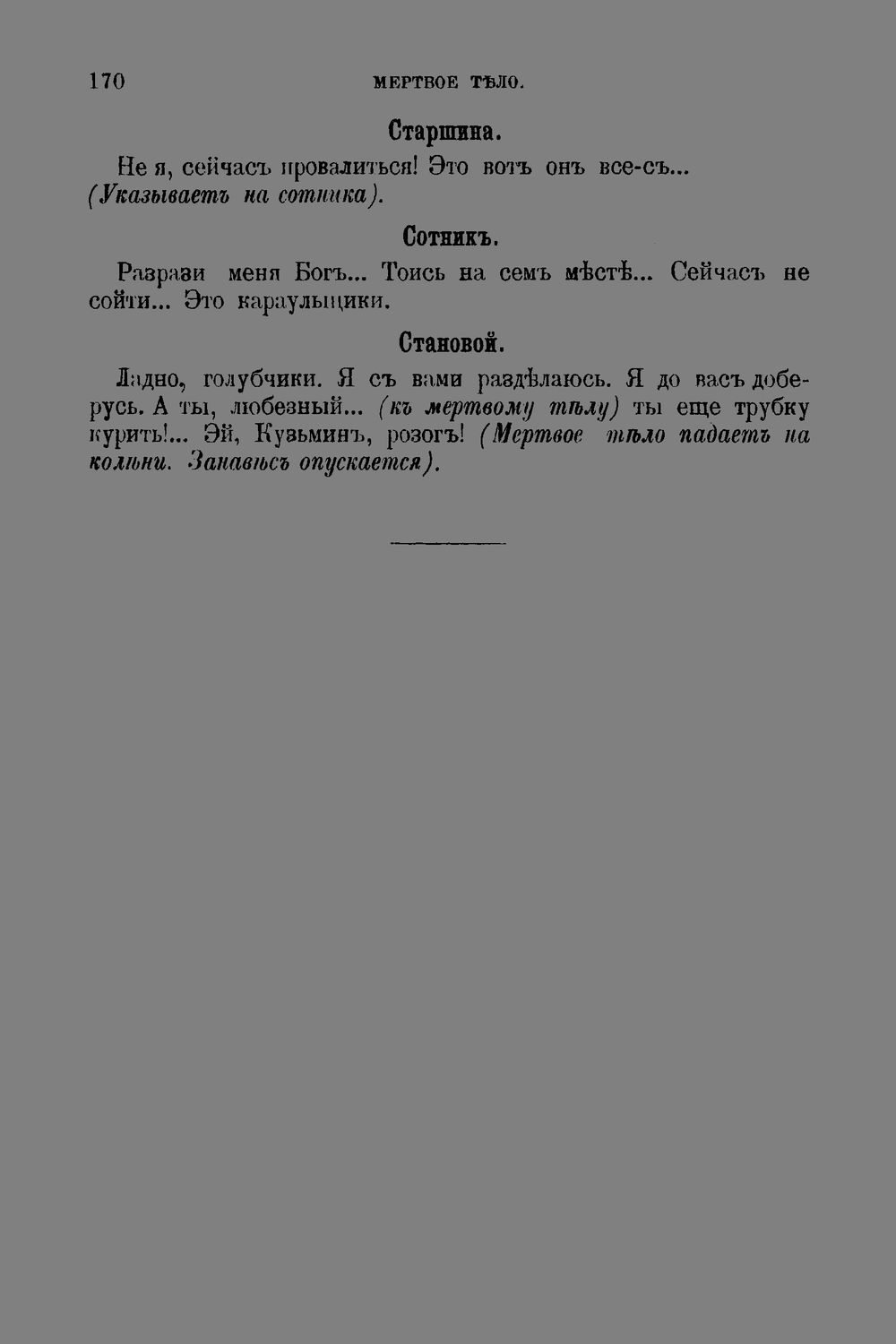 170 МЕРТВОЕ ТѢЛО.

Старшина.

Не я, сейчасъ провалиться! Это вотъ онъ все-съ... (Указываетъ на сотника).

Сотникъ.

Разрази меня Богъ... Тоись на семъ мѣстѣ... Сейчасъ не сойти... Это караульщики.

Становой.

Ладно, голубчики. Я съ вами раздѣлаюсь. Я до васъ доберусь. А ты, любезный... (къ мертвому тѣлу) ты еще трубку курить!... Эй, Кузьминъ, розогъ! (Мертвое тѣло падаетъ на колѣни. Занавѣсъ опускается).